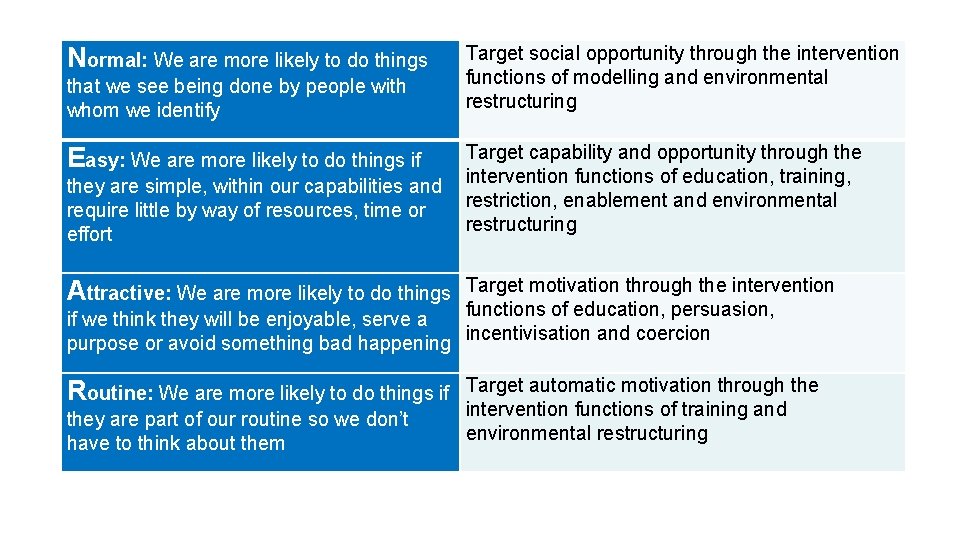 | | |
|---|---|
| Normal: We are more likely to do things that we see being done by people with whom we identify | Target social opportunity through the intervention functions of modelling and environmental restructuring |
| Easy: We are more likely to do things if they are simple, within our capabilities and require little by way of resources, time or effort | Target capability and opportunity through the intervention functions of education, training, restriction, enablement and environmental restructuring |
| Attractive: We are more likely to do things if we think they will be enjoyable, serve a purpose or avoid something bad happening | Target motivation through the intervention functions of education, persuasion, incentivisation and coercion |
| Routine: We are more likely to do things if they are part of our routine so we don't have to think about them | Target automatic motivation through the intervention functions of training and environmental restructuring |